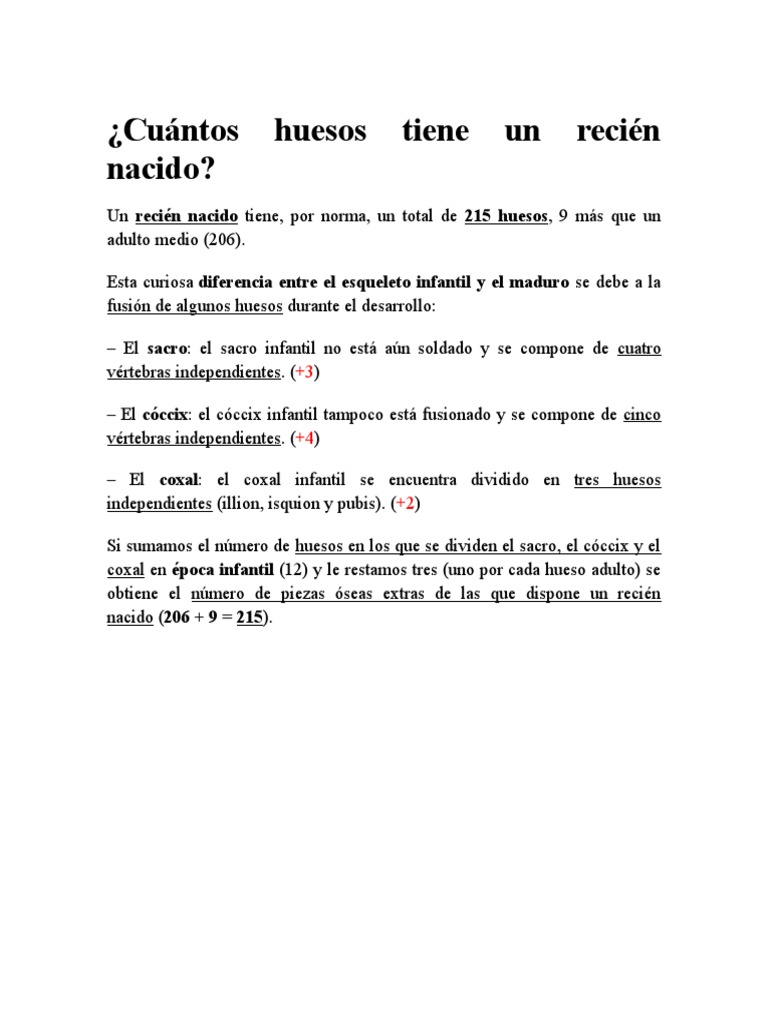 ¿Cuántos huesos tiene un recién nacido?

Un recién nacido tiene, por norma, un total de 215 huesos, 9 más que un adulto medio (206).

Esta curiosa diferencia entre el esqueleto infantil y el maduro se debe a la fusión de algunos huesos durante el desarrollo:

– El sacro: el sacro infantil no está aún soldado y se compone de cuatro vértebras independientes. (+3)

– El cóccix: el cóccix infantil tampoco está fusionado y se compone de cinco vértebras independientes. (+4)

– El coxal: el coxal infantil se encuentra dividido en tres huesos independientes (illion, isquion y pubis). (+2)

Si sumamos el número de huesos en los que se dividen el sacro, el cóccix y el coxal en época infantil (12) y le restamos tres (uno por cada hueso adulto) se obtiene el número de piezas óseas extras de las que dispone un recién nacido (206 + 9 = 215).